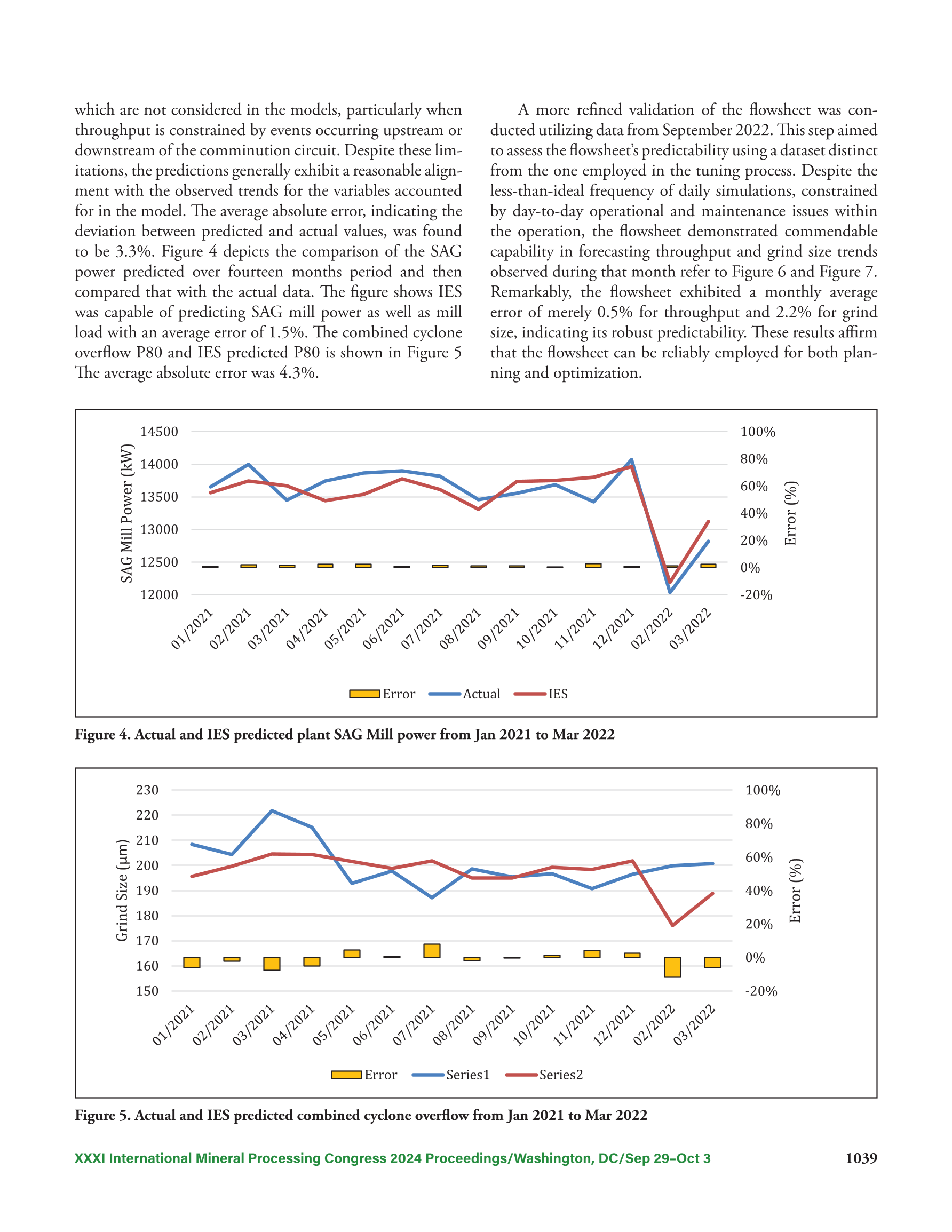 which are not considered in the models, particularly when throughput is constrained by events occurring upstream or downstream of the comminution circuit. Despite these limitations, the predictions generally exhibit a reasonable alignment with the observed trends for the variables accounted for in the model. The average absolute error, indicating the deviation between predicted and actual values, was found to be 3.3%. Figure 4 depicts the comparison of the SAG power predicted over fourteen months period and then compared that with the actual data. The figure shows IES was capable of predicting SAG mill power as well as mill load with an average error of 1.5%. The combined cyclone overflow P80 and IES predicted P80 is shown in Figure 5 The average absolute error was 4.3%.

A more refined validation of the flowsheet was conducted utilizing data from September 2022. This step aimed to assess the flowsheet's predictability using a dataset distinct from the one employed in the tuning process. Despite the less-than-ideal frequency of daily simulations, constrained by day-to-day operational and maintenance issues within the operation, the flowsheet demonstrated commendable capability in forecasting throughput and grind size trends observed during that month refer to Figure 6 and Figure 7. Remarkably, the flowsheet exhibited a monthly average error of merely 0.5% for throughput and 2.2% for grind size, indicating its robust predictability. These results affirm that the flowsheet can be reliably employed for both planning and optimization.

SAG Mill Power (kW)
14500
14000
13500
13000
12500
12000
100%
80%
60%
40%
20%
0%
-20%
Error (%)
01/2021 02/2021 03/2021 04/2021 05/2021 06/2021 07/2021 08/2021 09/2021 10/2021 11/2021 12/2021 02/2022 03/2022
Error Actual IES

Figure 4. Actual and IES predicted plant SAG Mill power from Jan 2021 to Mar 2022

Grind Size (µm)
230
220
210
200
190
180
170
160
150
100%
80%
60%
40%
20%
0%
-20%
Error (%)
01/2021 02/2021 03/2021 04/2021 05/2021 06/2021 07/2021 08/2021 09/2021 10/2021 11/2021 12/2021 02/2022 03/2022
Error Series1 Series2

Figure 5. Actual and IES predicted combined cyclone overflow from Jan 2021 to Mar 2022

XXXI International Mineral Processing Congress 2024 Proceedings/Washington, DC/Sep 29–Oct 3 1039